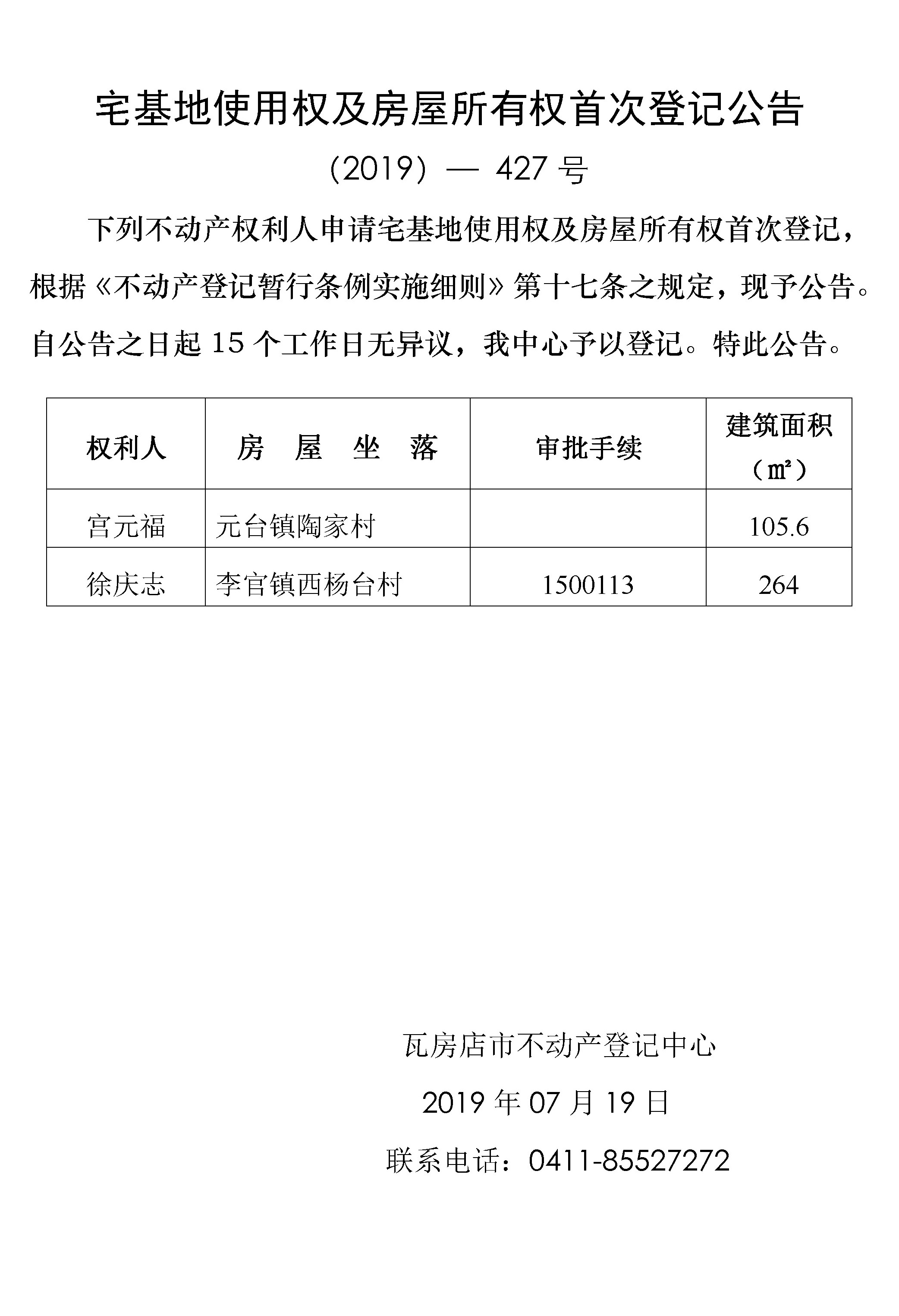 宅基地使用权及房屋所有权首次登记公告

（2019）— 427 号

下列不动产权利人申请宅基地使用权及房屋所有权首次登记，根据《不动产登记暂行条例实施细则》第十七条之规定，现予公告。自公告之日起 15 个工作日无异议，我中心予以登记。特此公告。

| 权利人 | 房 屋 坐 落 | 审批手续 | 建筑面积（㎡） |
|---|---|---|---|
| 宫元福 | 元台镇陶家村 | | 105.6 |
| 徐庆志 | 李官镇西杨台村 | 1500113 | 264 |

瓦房店市不动产登记中心

2019 年 07 月 19 日

联系电话：0411-85527272